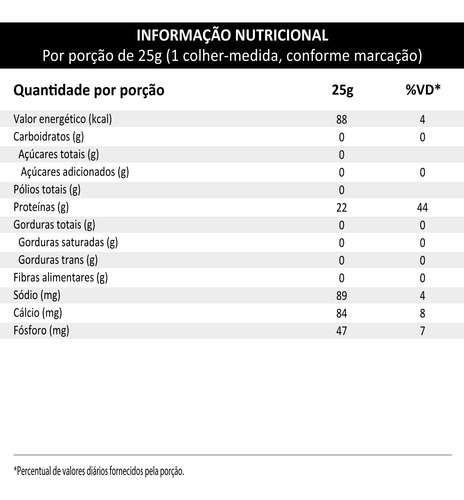 INFORMAÇÃO NUTRICIONAL
Por porção de 25g (1 colher-medida, conforme marcação)

| Quantidade por porção | 25g | %VD* |
|---|---|---|
| Valor energético (kcal) | 88 | 4 |
| Carboidratos (g) | 0 | 0 |
| Açúcares totais (g) | 0 | |
| Açúcares adicionados (g) | 0 | 0 |
| Pólios totais (g) | 0 | |
| Proteínas (g) | 22 | 44 |
| Gorduras totais (g) | 0 | 0 |
| Gorduras saturadas (g) | 0 | 0 |
| Gorduras trans (g) | 0 | 0 |
| Fibras alimentares (g) | 0 | 0 |
| Sódio (mg) | 89 | 4 |
| Cálcio (mg) | 84 | 8 |
| Fósforo (mg) | 47 | 7 |

*Percentual de valores diários fornecidos pela porção.